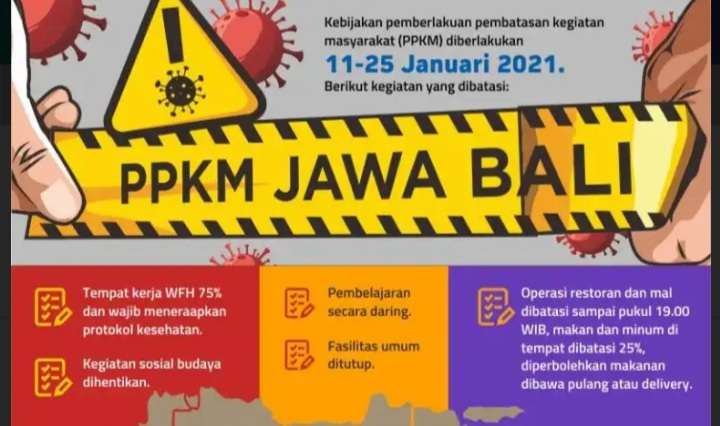 Kebijakan pemberlakuan pembatasan kegiatan masyarakat (PPKM) diberlakukan

11-25 Januari 2021.

Berikut kegiatan yang dibatasi:

PPKM JAWA BALI

Tempat kerja WFH 75% dan wajib meneraapkan protokol kesehatan.

Kegiatan sosial budaya dihentikan.

Pembelajaran secara daring.

Fasilitas umum ditutup.

Operasi restoran dan mal dibatasi sampai pukul 19.00 WIB, makan dan minum di tempat dibatasi 25%, diperbolehkan makanan dibawa pulang atau delivery.